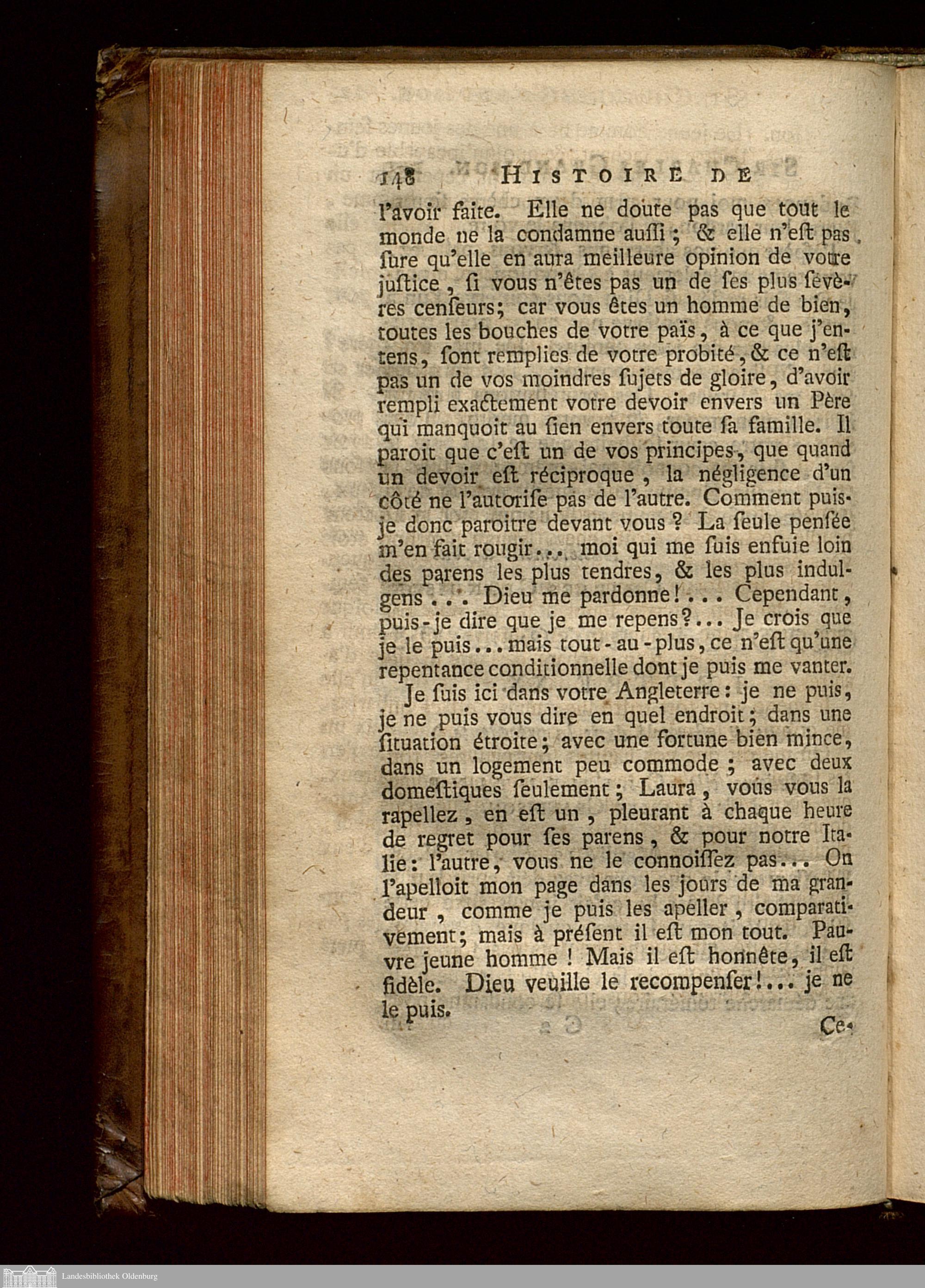 148 HISTOIRE DE

l'avoir faite. Elle ne doute pas que tout le monde ne la condamne auſſi ; & elle n'eſt pas ſure qu'elle en aura meilleure opinion de votre juſtice, ſi vous n'êtes pas un de ſes plus ſévères cenſeurs; car vous êtes un homme de bien, toutes les bouches de votre païs, à ce que j'entens, ſont remplies de votre probité, & ce n'eſt pas un de vos moindres ſujets de gloire, d'avoir rempli exactement votre devoir envers un Père qui manquoit au ſien envers toute ſa famille. Il paroit que c'eſt un de vos principes, que quand un devoir eſt réciproque, la négligence d'un côté ne l'autoriſe pas de l'autre. Comment puis-je donc paroitre devant vous ? La ſeule penſée m'en fait rougir... moi qui me ſuis enfuie loin des parens les plus tendres, & les plus indulgens... Dieu me pardonne!... Cependant, puis-je dire que je me repens?... Je crois que je le puis... mais tout-au-plus, ce n'eſt qu'une repentance conditionnelle dont je puis me vanter.

Je ſuis ici dans votre Angleterre: je ne puis, je ne puis vous dire en quel endroit; dans une ſituation étroite; avec une fortune bien mince, dans un logement peu commode ; avec deux domeſtiques ſeulement; Laura, vous vous la rapellez, en eſt un, pleurant à chaque heure de regret pour ſes parens, & pour notre Italie: l'autre, vous ne le connoiſſez pas... On l'apelloit mon page dans les jours de ma grandeur, comme je puis les apeller, comparativement; mais à préſent il eſt mon tout. Pauvre jeune homme ! Mais il eſt honnête, il eſt fidèle. Dieu veuille le recompenſer!... je ne le puis.

Ce-

Landesbibliothek Oldenburg